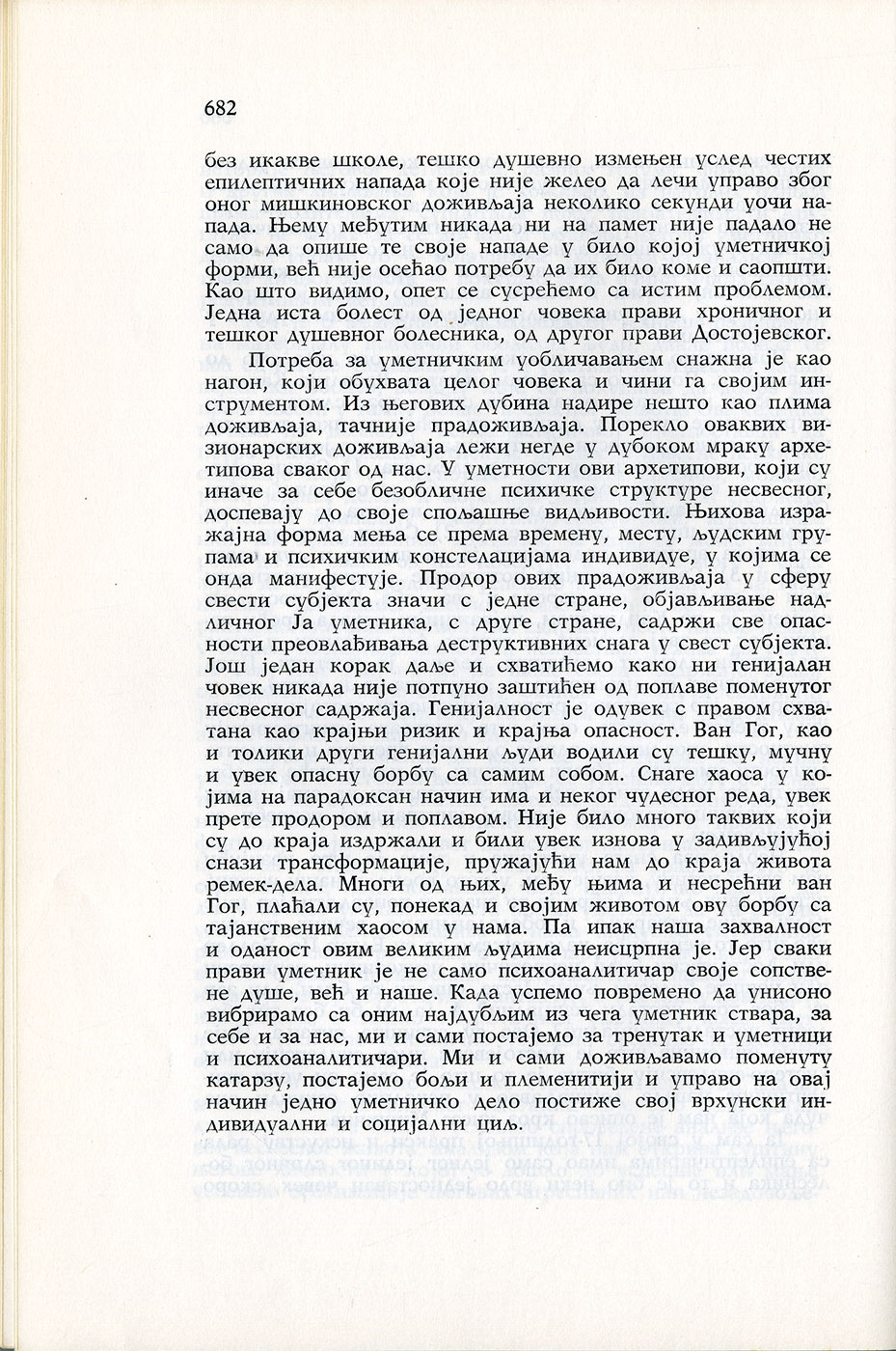 682

без икакве школе, тешко душевно измењен услед честих епилептичних напада које није желео да лечи управо због оног мишкиновског доживљаја неколико секунди уочи напада. Њему међутим никада ни на памет није падало не само да опише те своје нападе у било којој уметничкој форми, већ није осећао потребу да их било коме и саопшти. Као што видимо, опет се сусрећемо са истим проблемом. Једна иста болест од једног човека прави хроничног и тешког душевног болесника, од другог прави Достојевског.

Потреба за уметничким уобличавањем снажна је као нагон, који обухвата целог човека и чини га својим инструментом. Из његових дубина надире нешто као плима доживљаја, тачније прадоживљаја. Порекло оваквих визионарских доживљаја лежи негде у дубоком мраку архетипова сваког од нас. У уметности ови архетипови, који су иначе за себе безобличне психичке структуре несвесног, доспевају до своје спољашње видљивости. Њихова изражајна форма мења се према времену, месту, људским групама и психичким констелацијама индивидуе, у којима се онда манифестује. Продор ових прадоживљаја у сферу свести субјекта значи с једне стране, објављивање надличног Ја уметника, с друге стране, садржи све опасности преовлађивања деструктивних снага у свест субјекта. Још један корак даље и схватићемо како ни генијалан човек никада није потпуно заштићен од поплаве поменутог несвесног садржаја. Генијалност је одувек с правом схватана као крајњи ризик и крајња опасност. Ван Гог, као и толики други генијални људи водили су тешку, мучну и увек опасну борбу са самим собом. Снаге хаоса у којима на парадоксан начин има и неког чудесног реда, увек прете продором и поплавом. Није било много таквих који су до краја издржали и били увек изнова у задивљујућој снази трансформације, пружајући нам до краја живота ремек-дела. Многи од њих, међу њима и несрећни ван Гог, плаћали су, понекад и својим животом ову борбу са тајанственим хаосом у нама. Па ипак наша захвалност и оданост овим великим људима неисцрпна је. Јер сваки прави уметник је не само психоаналитичар своје сопствене душе, већ и наше. Када успемо повремено да унисоно вибрирамо са оним најдубљим из чега уметник ствара, за себе и за нас, ми и сами постајемо за тренутак и уметници и психоаналитичари. Ми и сами доживљавамо поменуту катарзу, постајемо бољи и племенитији и управо на овај начин једно уметничко дело постиже свој врхунски индивидуални и социјални циљ.